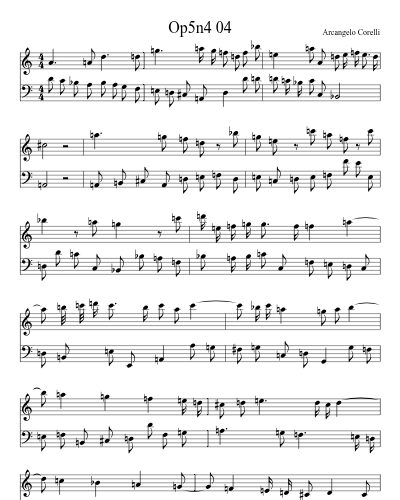 Op5n4 04

Arcangelo Corelli